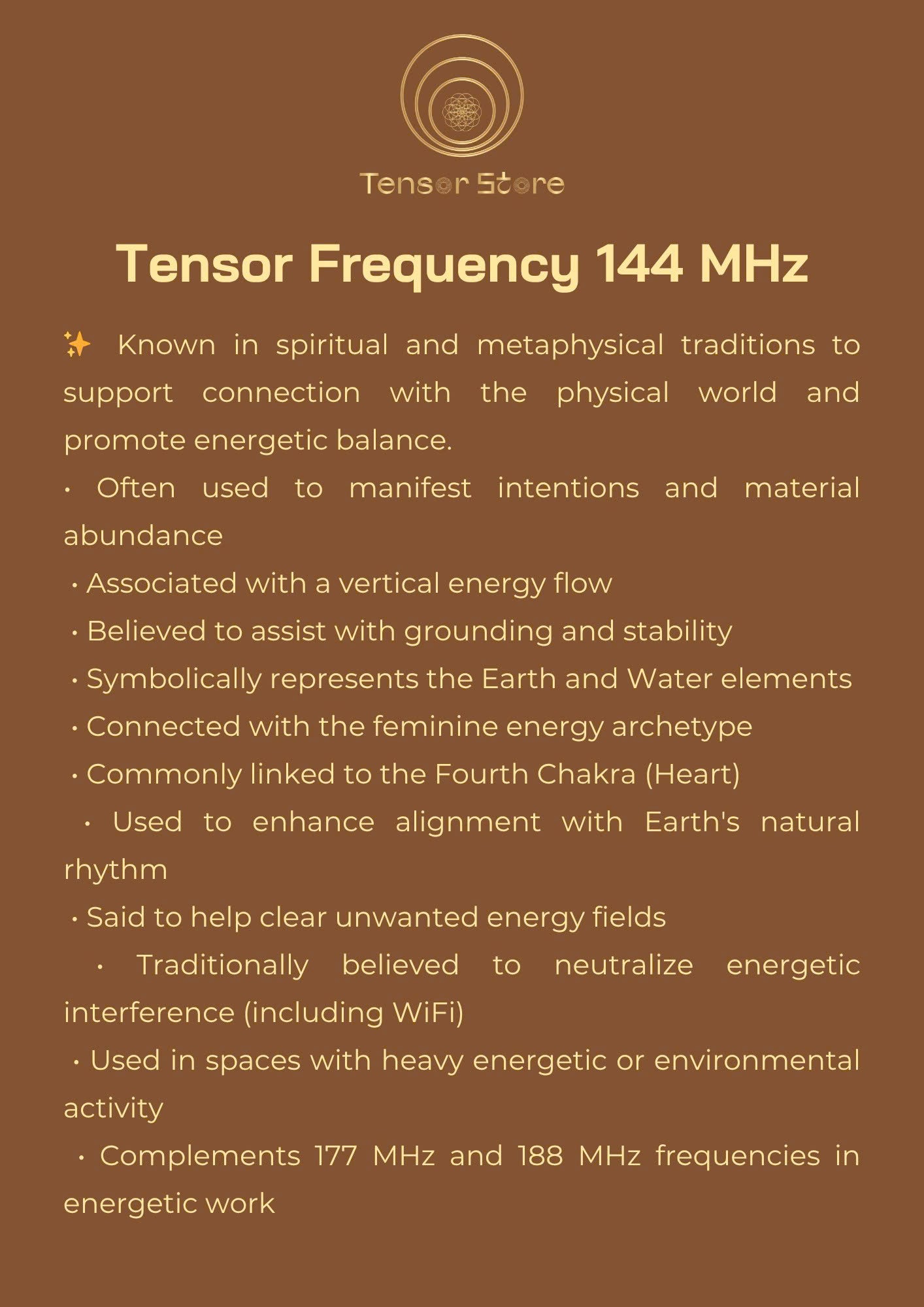 Tensor Store

Tensor Frequency 144 MHz

✨ Known in spiritual and metaphysical traditions to support connection with the physical world and promote energetic balance.

• Often used to manifest intentions and material abundance

• Associated with a vertical energy flow

• Believed to assist with grounding and stability

• Symbolically represents the Earth and Water elements

• Connected with the feminine energy archetype

• Commonly linked to the Fourth Chakra (Heart)

• Used to enhance alignment with Earth's natural rhythm

• Said to help clear unwanted energy fields

• Traditionally believed to neutralize energetic interference (including WiFi)

• Used in spaces with heavy energetic or environmental activity

• Complements 177 MHz and 188 MHz frequencies in energetic work